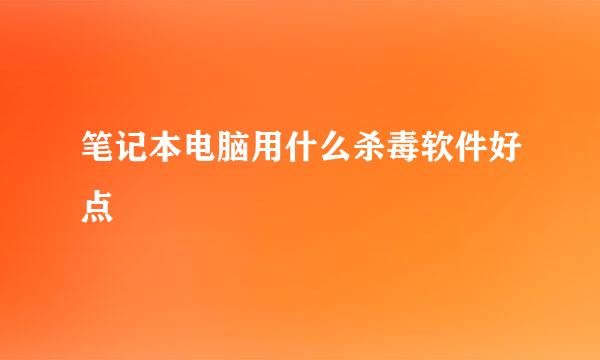 笔记本电脑用什么杀毒软件好点